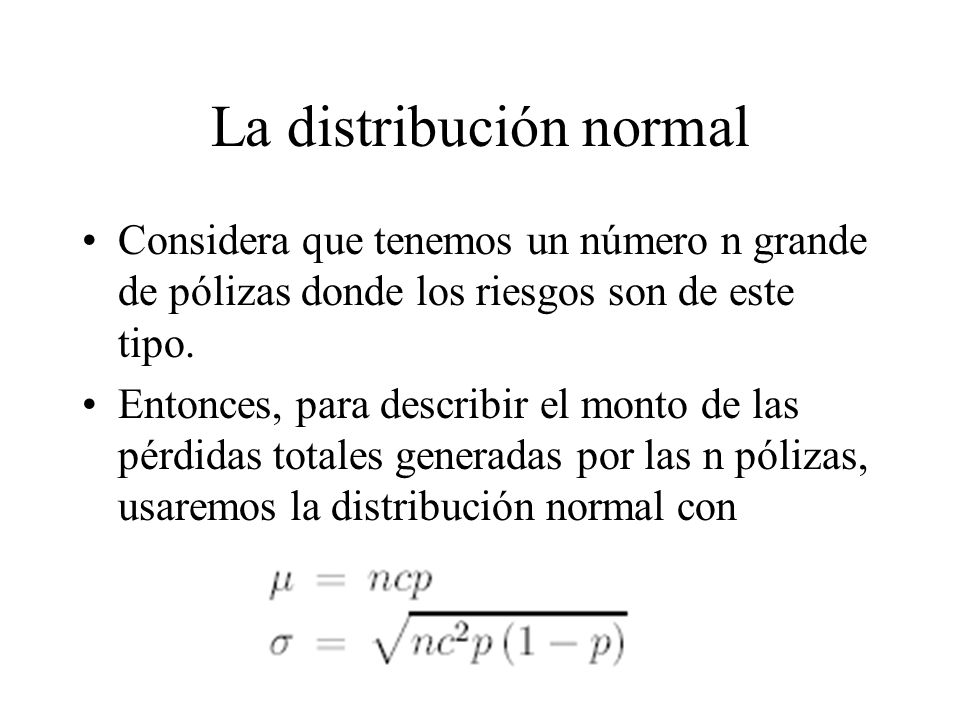 La distribución normal

• Considera que tenemos un número n grande de pólizas donde los riesgos son de este tipo.

• Entonces, para describir el monto de las pérdidas totales generadas por las n pólizas, usaremos la distribución normal con

$\mu = ncp$
$\sigma = \sqrt{nc^2p(1-p)}$